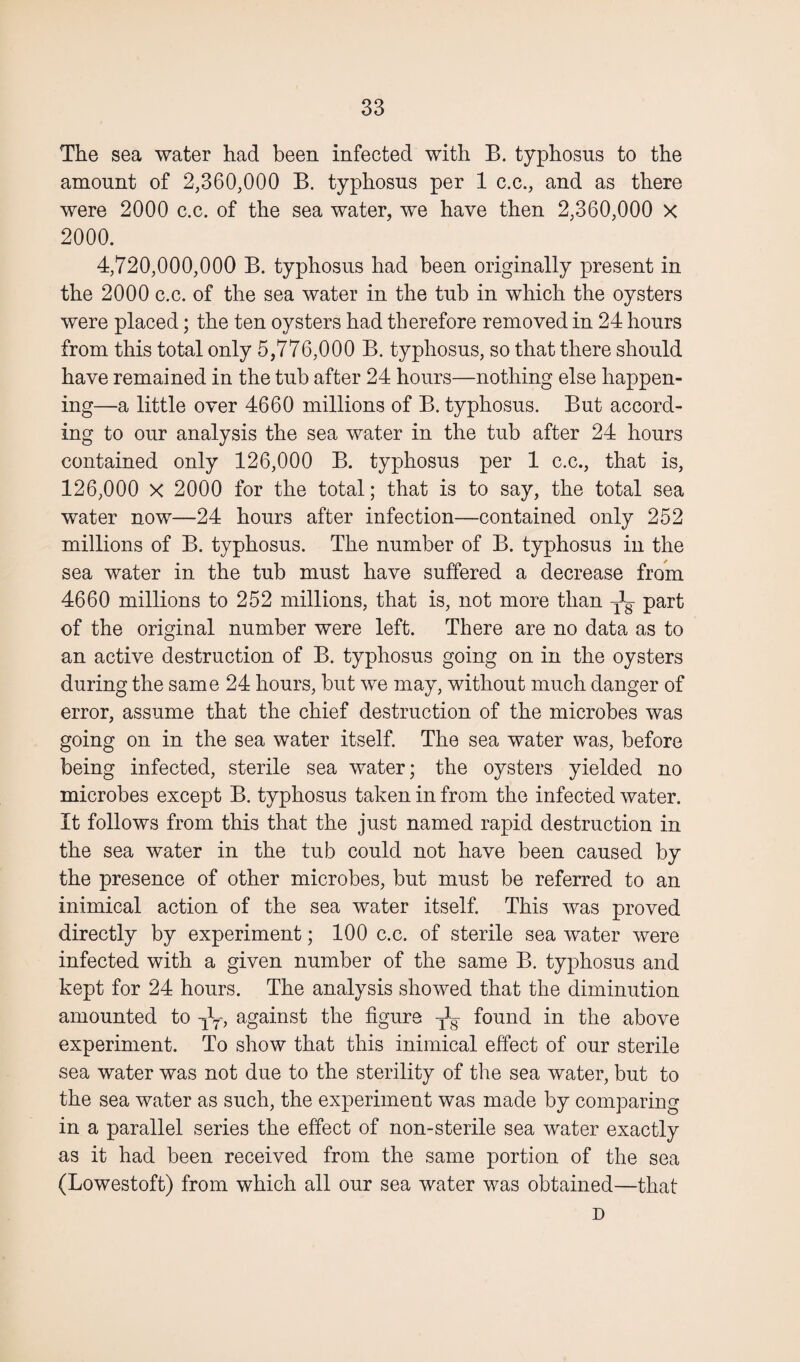 33

The sea water had been infected with B. typhosus to the amount of 2,360,000 B. typhosus per 1 c.c., and as there were 2000 c.c. of the sea water, we have then 2,360,000 $\times$ 2000.

4,720,000,000 B. typhosus had been originally present in the 2000 c.c. of the sea water in the tub in which the oysters were placed; the ten oysters had therefore removed in 24 hours from this total only 5,776,000 B. typhosus, so that there should have remained in the tub after 24 hours—nothing else happening—a little over 4660 millions of B. typhosus. But according to our analysis the sea water in the tub after 24 hours contained only 126,000 B. typhosus per 1 c.c., that is, 126,000 $\times$ 2000 for the total; that is to say, the total sea water now—24 hours after infection—contained only 252 millions of B. typhosus. The number of B. typhosus in the sea water in the tub must have suffered a decrease from 4660 millions to 252 millions, that is, not more than $\frac{1}{18}$ part of the original number were left. There are no data as to an active destruction of B. typhosus going on in the oysters during the same 24 hours, but we may, without much danger of error, assume that the chief destruction of the microbes was going on in the sea water itself. The sea water was, before being infected, sterile sea water; the oysters yielded no microbes except B. typhosus taken in from the infected water. It follows from this that the just named rapid destruction in the sea water in the tub could not have been caused by the presence of other microbes, but must be referred to an inimical action of the sea water itself. This was proved directly by experiment; 100 c.c. of sterile sea water were infected with a given number of the same B. typhosus and kept for 24 hours. The analysis showed that the diminution amounted to $\frac{1}{17}$, against the figure $\frac{1}{18}$ found in the above experiment. To show that this inimical effect of our sterile sea water was not due to the sterility of the sea water, but to the sea water as such, the experiment was made by comparing in a parallel series the effect of non-sterile sea water exactly as it had been received from the same portion of the sea (Lowestoft) from which all our sea water was obtained—that

D